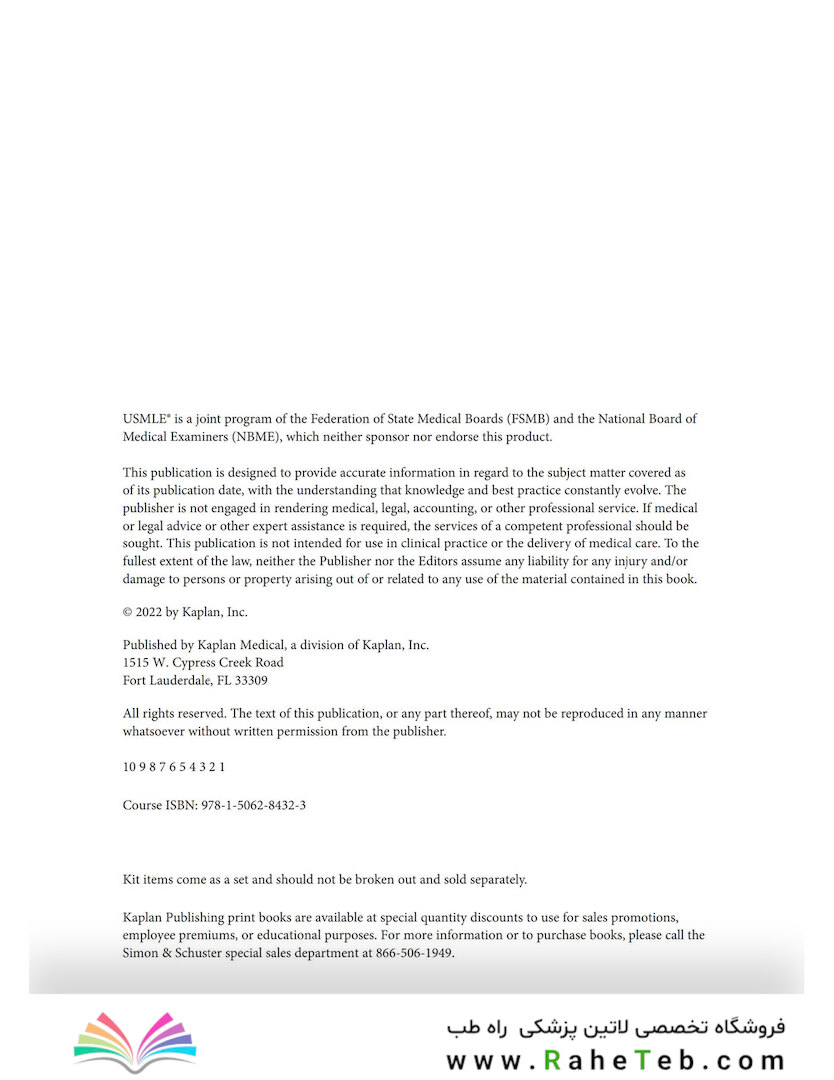 USMLE® is a joint program of the Federation of State Medical Boards (FSMB) and the National Board of Medical Examiners (NBME), which neither sponsor nor endorse this product.

This publication is designed to provide accurate information in regard to the subject matter covered as of its publication date, with the understanding that knowledge and best practice constantly evolve. The publisher is not engaged in rendering medical, legal, accounting, or other professional service. If medical or legal advice or other expert assistance is required, the services of a competent professional should be sought. This publication is not intended for use in clinical practice or the delivery of medical care. To the fullest extent of the law, neither the Publisher nor the Editors assume any liability for any injury and/or damage to persons or property arising out of or related to any use of the material contained in this book.

© 2022 by Kaplan, Inc.

Published by Kaplan Medical, a division of Kaplan, Inc.
1515 W. Cypress Creek Road
Fort Lauderdale, FL 33309

All rights reserved. The text of this publication, or any part thereof, may not be reproduced in any manner whatsoever without written permission from the publisher.

10 9 8 7 6 5 4 3 2 1

Course ISBN: 978-1-5062-8432-3

Kit items come as a set and should not be broken out and sold separately.

Kaplan Publishing print books are available at special quantity discounts to use for sales promotions, employee premiums, or educational purposes. For more information or to purchase books, please call the Simon & Schuster special sales department at 866-506-1949.

فروشگاه تخصصی لاتین پزشکی راه طب
www.RaheTeb.com